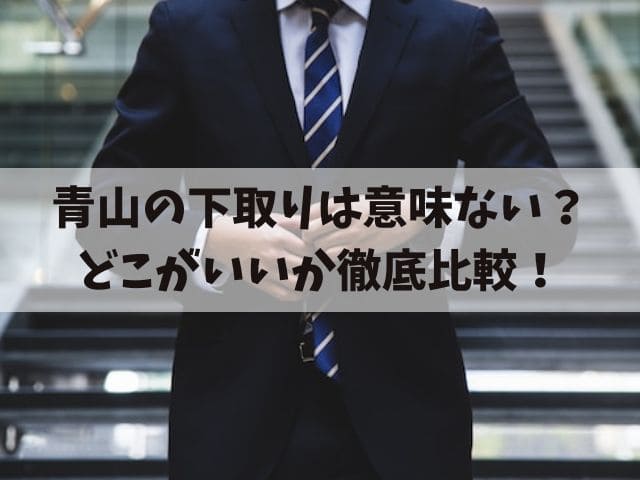 青山の下取りは意味ない？
どこがいいか徹底比較！